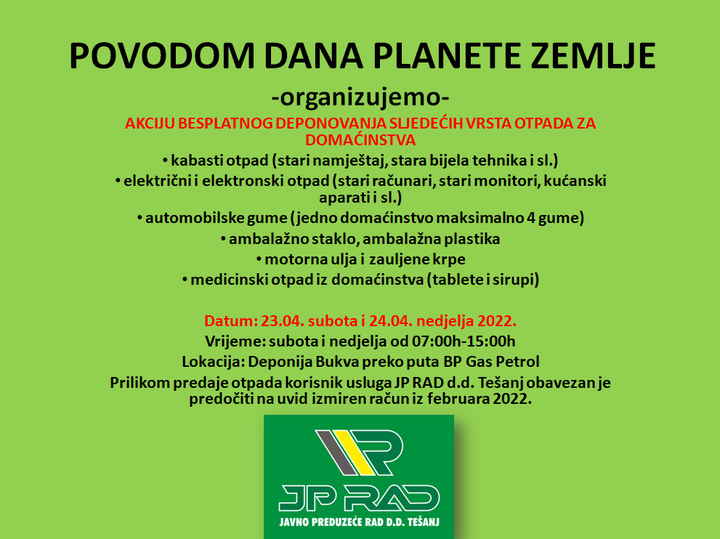 POVODOM DANA PLANETE ZEMLJE

-organizujemo-

AKCIJU BESPLATNOG DEPONOVANJA SLJEDEĆIH VRSTA OTPADA ZA DOMAĆINSTVA

• kabasti otpad (stari namještaj, stara bijela tehnika i sl.)

• električni i elektronski otpad (stari računari, stari monitori, kućanski aparati i sl.)

• automobilske gume (jedno domaćinstvo maksimalno 4 gume)

• ambalažno staklo, ambalažna plastika

• motorna ulja i zauljene krpe

• medicinski otpad iz domaćinstva (tablete i sirupi)

Datum: 23.04. subota i 24.04. nedjelja 2022.

Vrijeme: subota i nedjelja od 07:00h-15:00h

Lokacija: Deponija Bukva preko puta BP Gas Petrol

Prilikom predaje otpada korisnik usluga JP RAD d.d. Tešanj obavezan je predočiti na uvid izmiren račun iz februara 2022.

JP RAD

JAVNO PREDUZEĆE RAD D.D. TEŠANJ